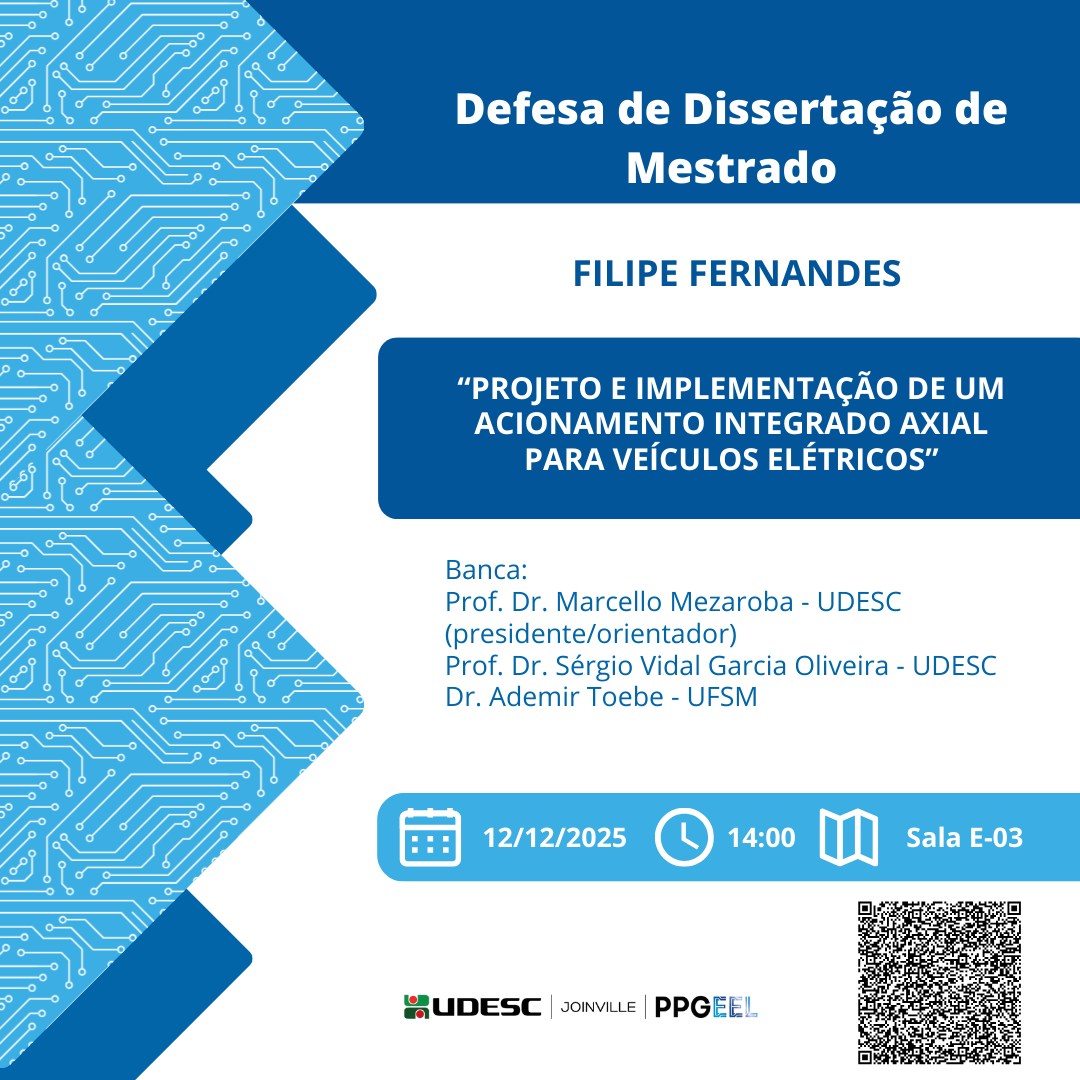 Defesa de Dissertação de Mestrado

FILIPE FERNANDES

"PROJETO E IMPLEMENTAÇÃO DE UM ACIONAMENTO INTEGRADO AXIAL PARA VEÍCULOS ELÉTRICOS"

Banca:
Prof. Dr. Marcello Mezaroba - UDESC (presidente/orientador)
Prof. Dr. Sérgio Vidal Garcia Oliveira - UDESC
Dr. Ademir Toebe - UFSM

12/12/2025 14:00 Sala E-03

UDESC | JOINVILLE | PPGEEL